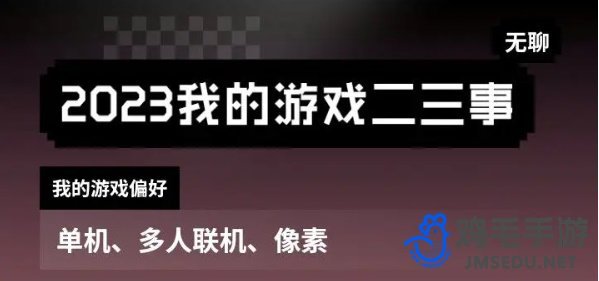 无聊

2023我的游戏二三事

我的游戏偏好

单机、多人联机、像素

鸡毛手游
JMSEDU.NET